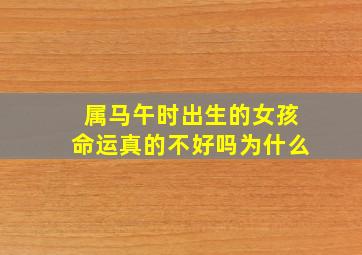 属马午时出生的女孩
命运真的不好吗为什么